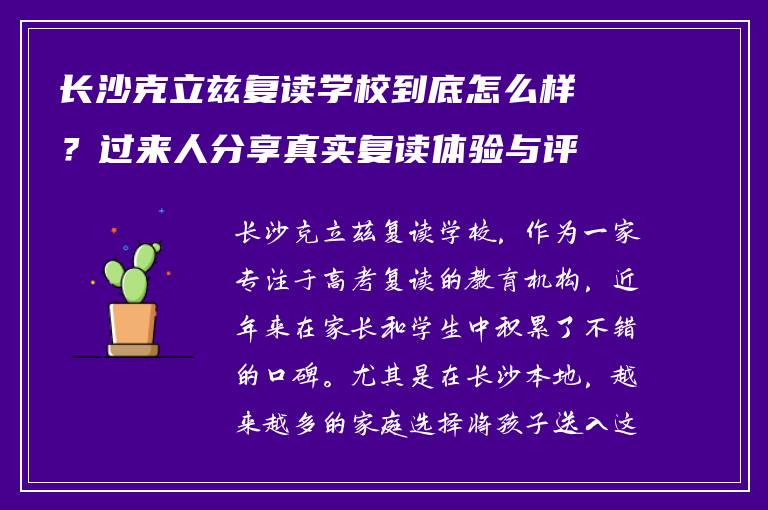 长沙克立兹复读学校到底怎么样？过来人分享真实复读体验与评

长沙克立兹复读学校，作为一家专注于高考复读的教育机构，近年来在家长和学生中积累了不错的口碑。尤其是在长沙本地，越来越多的家庭选择将孩子送入这